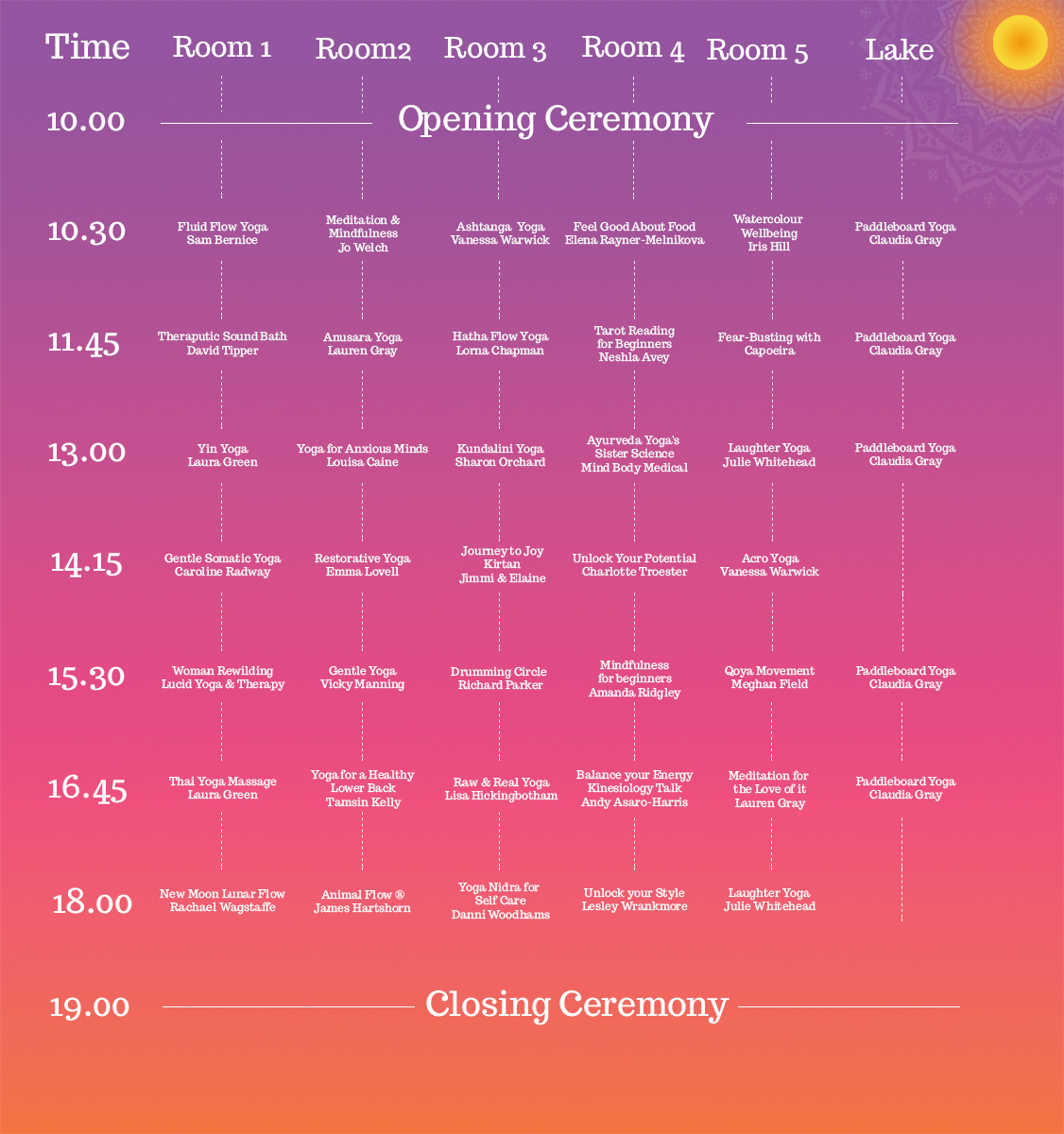 | Time | Room 1 | Room2 | Room 3 | Room 4 | Room 5 | Lake |
|---|---|---|---|---|---|---|
| 10.00 | Opening Ceremony | | | | | |
| 10.30 | Fluid Flow Yoga Sam Bernice | Meditation & Mindfulness Jo Welch | Ashtanga Yoga Vanessa Warwick | Feel Good About Food Elena Rayner-Melnikova | Watercolour Wellbeing Iris Hill | Paddleboard Yoga Claudia Gray |
| 11.45 | Theraputic Sound Bath David Tipper | Anusara Yoga Lauren Gray | Hatha Flow Yoga Lorna Chapman | Tarot Reading for Beginners Neshla Avey | Fear-Busting with Capoeira | Paddleboard Yoga Claudia Gray |
| 13.00 | Yin Yoga Laura Green | Yoga for Anxious Minds Louisa Caine | Kundalini Yoga Sharon Orchard | Ayurveda Yoga's Sister Science Mind Body Medical | Laughter Yoga Julie Whitehead | Paddleboard Yoga Claudia Gray |
| 14.15 | Gentle Somatic Yoga Caroline Radway | Restorative Yoga Emma Lovell | Journey to Joy Kirtan Jimmi & Elaine | Unlock Your Potential Charlotte Troester | Acro Yoga Vanessa Warwick | |
| 15.30 | Woman Rewilding Lucid Yoga & Therapy | Gentle Yoga Vicky Manning | Drumming Circle Richard Parker | Mindfulness for beginners Amanda Ridgley | Qoya Movement Meghan Field | Paddleboard Yoga Claudia Gray |
| 16.45 | Thai Yoga Massage Laura Green | Yoga for a Healthy Lower Back Tamsin Kelly | Raw & Real Yoga Lisa Hickingbotham | Balance your Energy Kinesiology Talk Andy Asaro-Harris | Meditation for the Love of it Lauren Gray | Paddleboard Yoga Claudia Gray |
| 18.00 | New Moon Lunar Flow Rachael Wagstaffe | Animal Flow ® James Hartshorn | Yoga Nidra for Self Care Danni Woodhams | Unlock your Style Lesley Wrankmore | Laughter Yoga Julie Whitehead | |
| 19.00 | Closing Ceremony | | | | | |